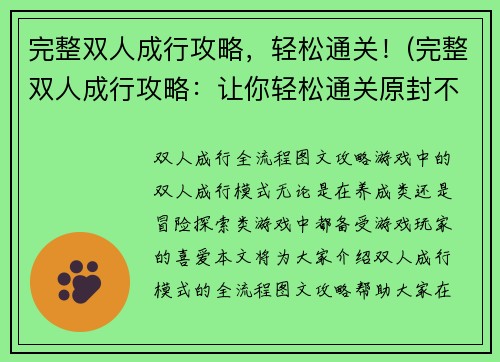 完整双人成行攻略，轻松通关！(完整双人成行攻略：让你轻松通关原封不

双人成行全流程图文攻略游戏中的双人成行模式无论是在养成类还是冒险探索类游戏中都备受游戏玩家的喜爱本文将为大家介绍双人成行模式的全流程图文攻略帮助大家在